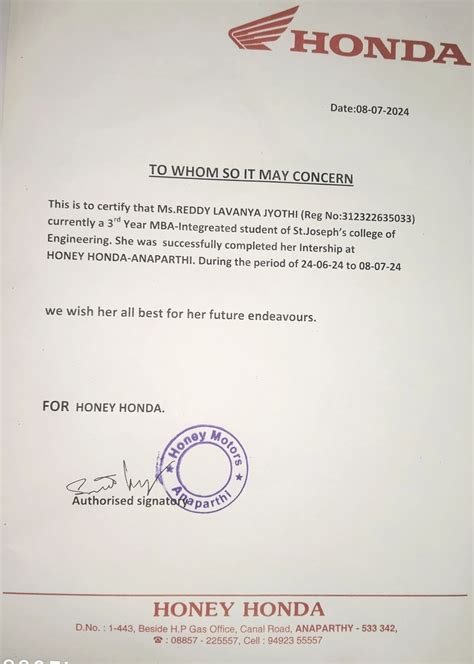 HONDA

Date:08-07-2024

TO WHOM SO IT MAY CONCERN

This is to certify that Ms.REDDY LAVANYA JYOTHI (Reg No:312322635033) currently a 3$^{rd}$ Year MBA-Integreated student of St.Joseph's college of Engineering. She was successfully completed her Intership at HONEY HONDA-ANAPARTHI. During the period of 24-06-24 to 08-07-24

we wish her all best for her future endeavours.

FOR HONEY HONDA.

Honey Motors Anaparthi

Authorised signatory

HONEY HONDA

D.No. : 1-443, Beside H.P Gas Office, Canal Road, ANAPARTHY - 533 342,
☎ : 08857 - 225557, Cell : 94923 55557